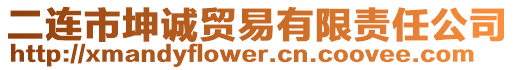 二连市坤诚贸易有限责任公司
http://xmandyflower.cn.coovee.com